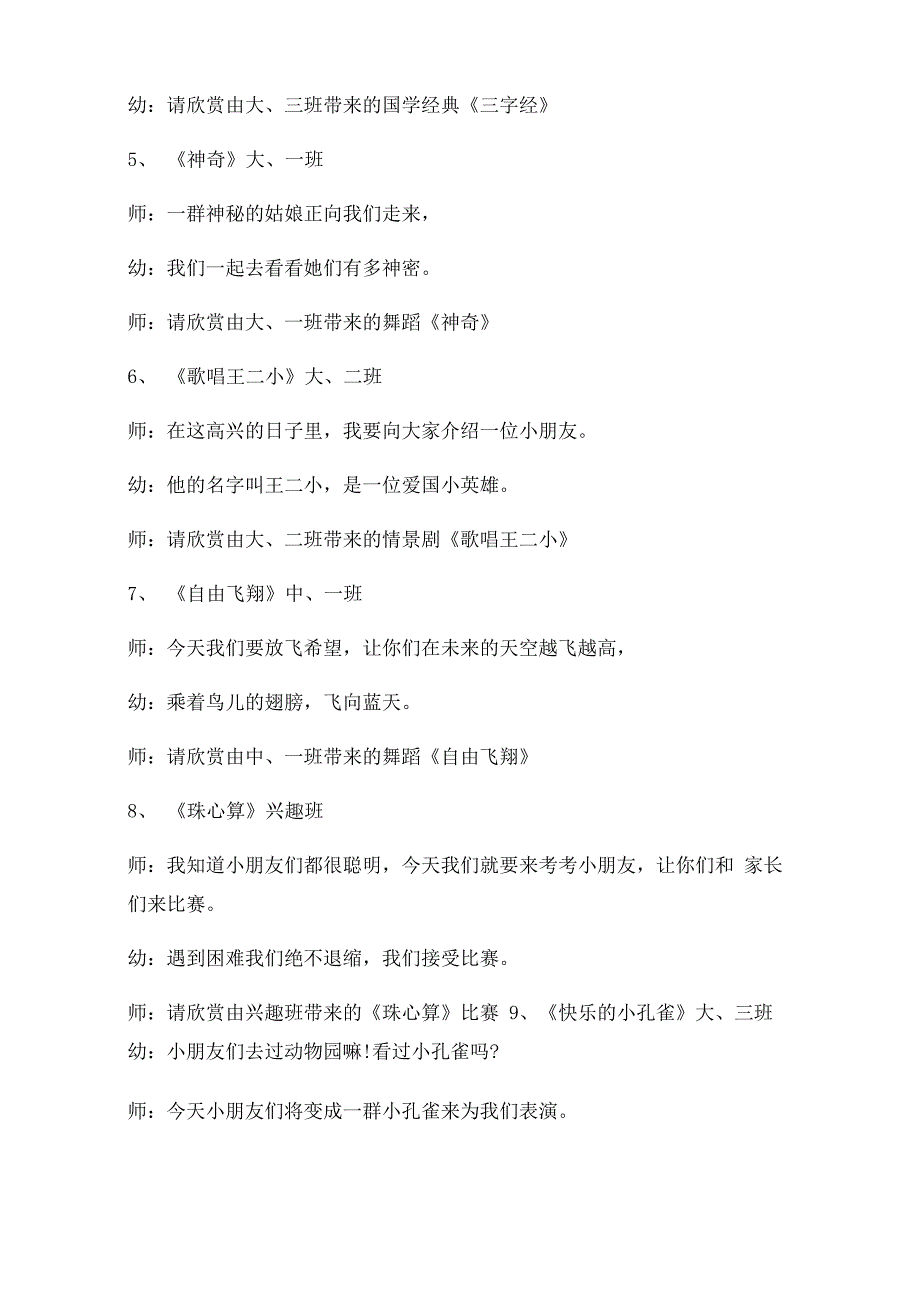 幼：请欣赏由大、三班带来的国学经典《三字经》

5、 《神奇》大、一班

师：一群神秘的姑娘正向我们走来，

幼：我们一起去看看她们有多神密。

师：请欣赏由大、一班带来的舞蹈《神奇》

6、 《歌唱王二小》大、二班

师：在这高兴的日子里，我要向大家介绍一位小朋友。

幼：他的名字叫王二小，是一位爱国小英雄。

师：请欣赏由大、二班带来的情景剧《歌唱王二小》

7、 《自由飞翔》中、一班

师：今天我们要放飞希望，让你们在未来的天空越飞越高，

幼：乘着鸟儿的翅膀，飞向蓝天。

师：请欣赏由中、一班带来的舞蹈《自由飞翔》

8、 《珠心算》兴趣班

师：我知道小朋友们都很聪明，今天我们就要来考考小朋友，让你们和 家长们来比赛。

幼：遇到困难我们绝不退缩，我们接受比赛。

师：请欣赏由兴趣班带来的《珠心算》比赛 9、《快乐的小孔雀》大、三班

幼：小朋友们去过动物园嘛!看过小孔雀吗?

师：今天小朋友们将变成一群小孔雀来为我们表演。